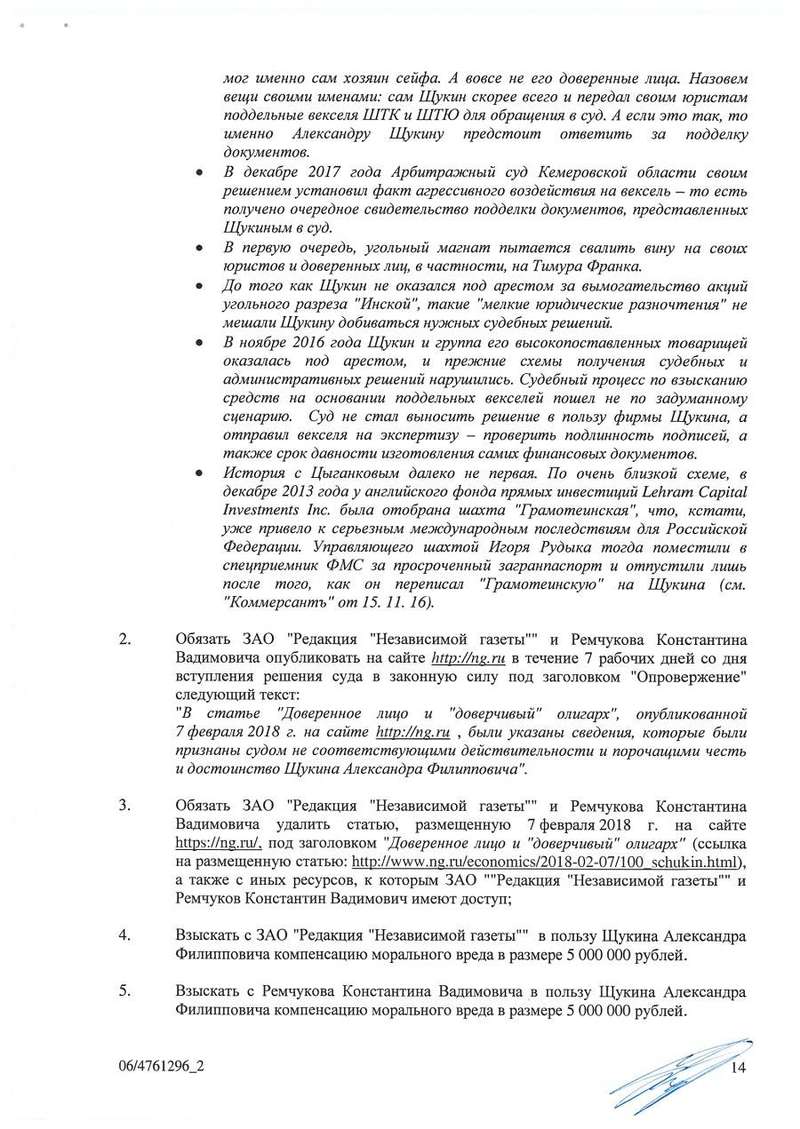 мог именно сам хозяин сейфа. А вовсе не его доверенные лица. Назовем вещи своими именами: сам Щукин скорее всего и передал своим юристам поддельные векселя ШТК и ШТЮ для обращения в суд. А если это так, то именно Александру Щукину предстоит ответить за подделку документов.

• В декабре 2017 года Арбитражный суд Кемеровской области своим решением установил факт агрессивного воздействия на вексель – то есть получено очередное свидетельство подделки документов, представленных Щукиным в суд.

• В первую очередь, угольный магнат пытается свалить вину на своих юристов и доверенных лиц, в частности, на Тимура Франка.

• До того как Щукин не оказался под арестом за вымогательство акций угольного разреза "Инской", такие "мелкие юридические разночтения" не мешали Щукину добиваться нужных судебных решений.

• В ноябре 2016 года Щукин и группа его высокопоставленных товарищей оказалась под арестом, и прежние схемы получения судебных и административных решений нарушились. Судебный процесс по взысканию средств на основании поддельных векселей пошел не по задуманному сценарию. Суд не стал выносить решение в пользу фирмы Щукина, а отправил векселя на экспертизу – проверить подлинность подписей, а также срок давности изготовления самих финансовых документов.

• История с Цыганковым далеко не первая. По очень близкой схеме, в декабре 2013 года у английского фонда прямых инвестиций Lehram Capital Investments Inc. была отобрана шахта "Грамотеинская", что, кстати, уже привело к серьезным международным последствиям для Российской Федерации. Управляющего шахтой Игоря Рудыка тогда поместили в спецприемник ФМС за просроченный загранпаспорт и отпустили лишь после того, как он переписал "Грамотеинскую" на Щукина (см. "Коммерсантъ" от 15. 11. 16).

2. Обязать ЗАО "Редакция "Независимой газеты"" и Ремчукова Константина Вадимовича опубликовать на сайте http://ng.ru в течение 7 рабочих дней со дня вступления решения суда в законную силу под заголовком "Опровержение" следующий текст:
"В статье "Доверенное лицо и "доверчивый" олигарх", опубликованной 7 февраля 2018 г. на сайте http://ng.ru , были указаны сведения, которые были признаны судом не соответствующими действительности и порочащими честь и достоинство Щукина Александра Филипповича".

3. Обязать ЗАО "Редакция "Независимой газеты"" и Ремчукова Константина Вадимовича удалить статью, размещенную 7 февраля 2018 г. на сайте https://ng.ru/, под заголовком "Доверенное лицо и "доверчивый" олигарх" (ссылка на размещенную статью: http://www.ng.ru/economics/2018-02-07/100_schukin.html), а также с иных ресурсов, к которым ЗАО ""Редакция "Независимой газеты"" и Ремчуков Константин Вадимович имеют доступ;

4. Взыскать с ЗАО "Редакция "Независимой газеты"" в пользу Щукина Александра Филипповича компенсацию морального вреда в размере 5 000 000 рублей.

5. Взыскать с Ремчукова Константина Вадимовича в пользу Щукина Александра Филипповича компенсацию морального вреда в размере 5 000 000 рублей.

06/4761296_2 14